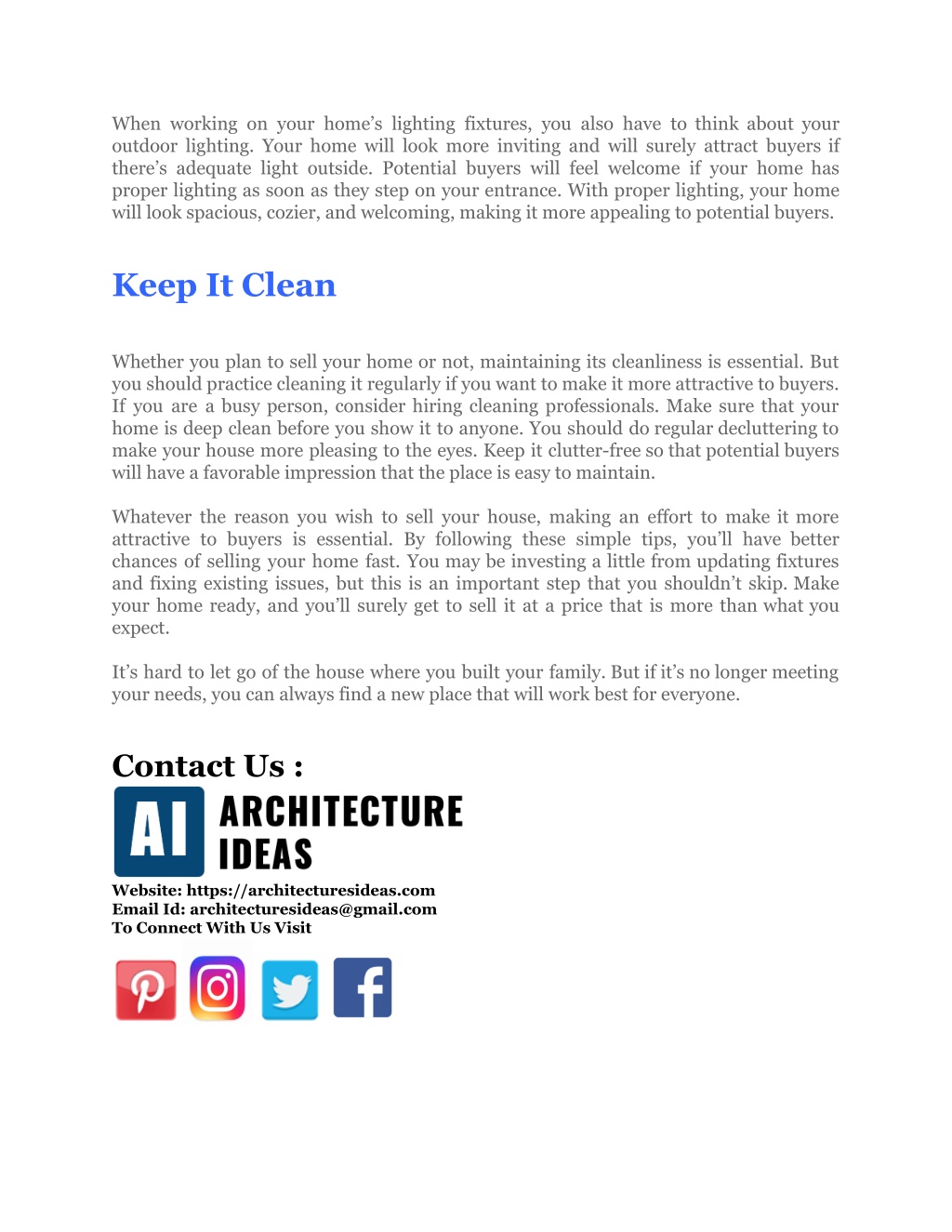 When working on your home's lighting fixtures, you also have to think about your outdoor lighting. Your home will look more inviting and will surely attract buyers if there's adequate light outside. Potential buyers will feel welcome if your home has proper lighting as soon as they step on your entrance. With proper lighting, your home will look spacious, cozier, and welcoming, making it more appealing to potential buyers.

Keep It Clean

Whether you plan to sell your home or not, maintaining its cleanliness is essential. But you should practice cleaning it regularly if you want to make it more attractive to buyers. If you are a busy person, consider hiring cleaning professionals. Make sure that your home is deep clean before you show it to anyone. You should do regular decluttering to make your house more pleasing to the eyes. Keep it clutter-free so that potential buyers will have a favorable impression that the place is easy to maintain.

Whatever the reason you wish to sell your house, making an effort to make it more attractive to buyers is essential. By following these simple tips, you'll have better chances of selling your home fast. You may be investing a little from updating fixtures and fixing existing issues, but this is an important step that you shouldn't skip. Make your home ready, and you'll surely get to sell it at a price that is more than what you expect.

It's hard to let go of the house where you built your family. But if it's no longer meeting your needs, you can always find a new place that will work best for everyone.

Contact Us :

AI ARCHITECTURE IDEAS

Website: https://architecturesideas.com
Email Id: architecturesideas@gmail.com
To Connect With Us Visit